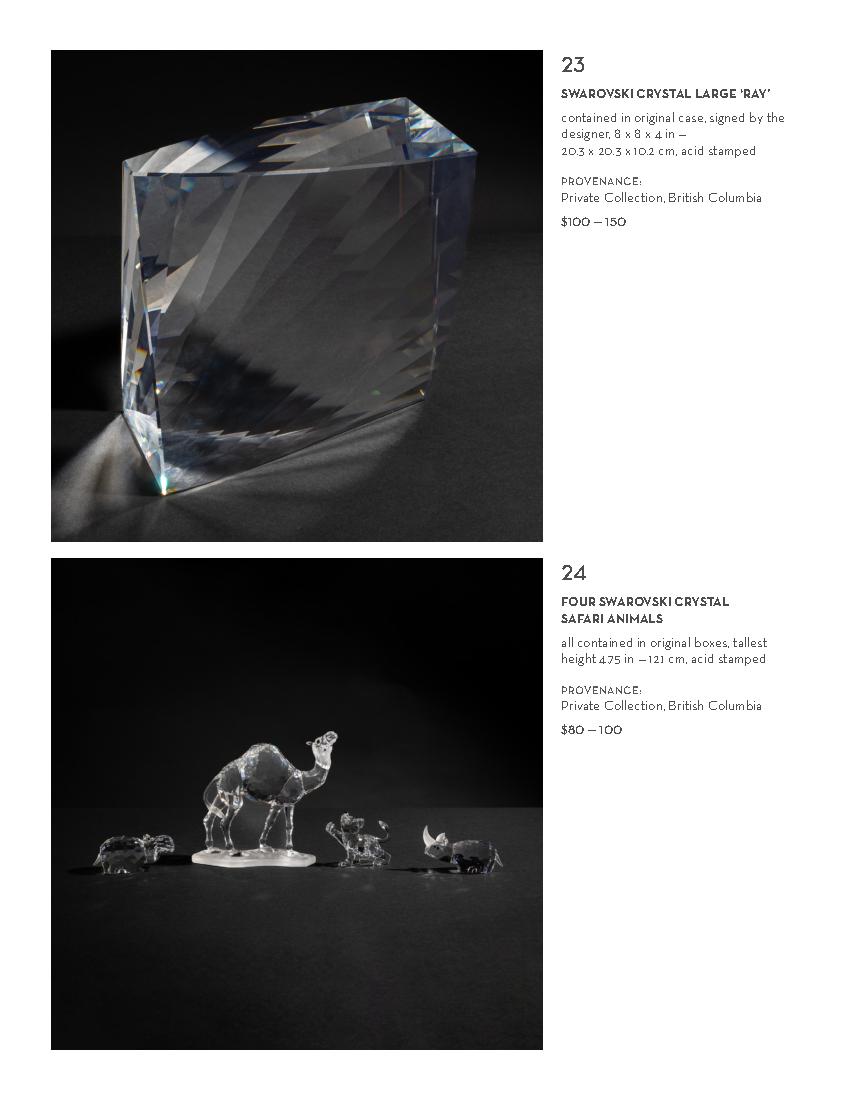 23

SWAROVSKI CRYSTAL LARGE 'RAY'

contained in original case, signed by the designer, 8 x 8 x 4 in — 20.3 x 20.3 x 10.2 cm, acid stamped

PROVENANCE:
Private Collection, British Columbia

$100 — 150

24

FOUR SWAROVSKI CRYSTAL SAFARI ANIMALS

all contained in original boxes, tallest height 4.75 in — 12.1 cm, acid stamped

PROVENANCE:
Private Collection, British Columbia

$80 — 100